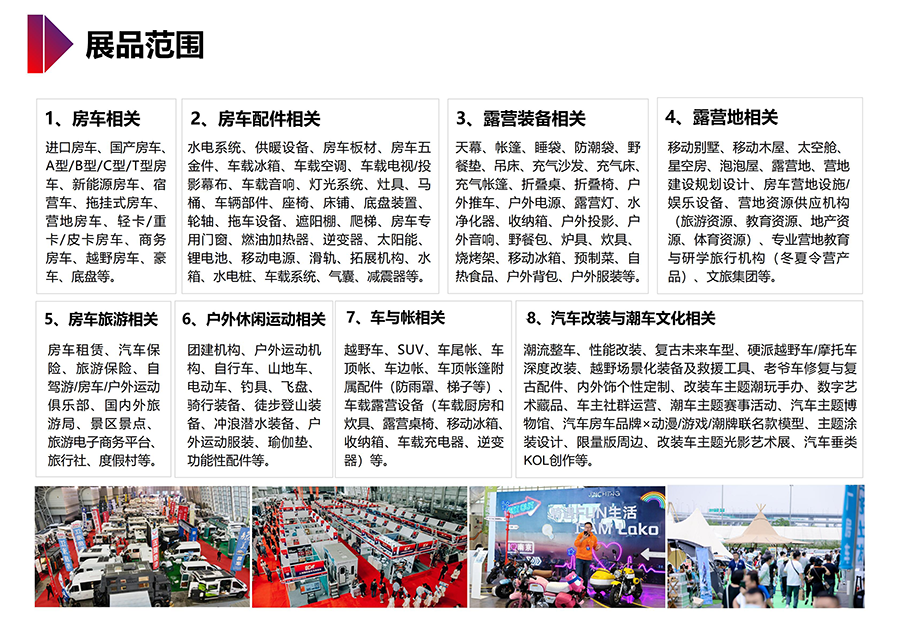 展品范围

1、房车相关

进口房车、国产房车、A型/B型/C型/T型房车、新能源房车、宿营车、拖挂式房车、营地房车、轻卡/重卡/皮卡房车、商务房车、越野房车、豪车、底盘等。

2、房车配件相关

水电系统、供暖设备、房车板材、房车五金件、车载冰箱、车载空调、车载电视/投影幕布、车载音响、灯光系统、灶具、马桶、车辆部件、座椅、床铺、底盘装置、轮轴、拖车设备、遮阳棚、爬梯、房车专用门窗、燃油加热器、逆变器、太阳能、锂电池、移动电源、滑轨、拓展机构、水箱、水电桩、车载系统、气囊、减震器等。

3、露营装备相关

天幕、帐篷、睡袋、防潮袋、野餐垫、吊床、充气沙发、充气床、充气帐篷、折叠桌、折叠椅、户外推车、户外电源、露营灯、水净化器、收纳箱、户外投影、户外音响、野餐包、炉具、炊具、烧烤架、移动冰箱、预制菜、自热食品、户外背包、户外服装等。

4、露营地相关

移动别墅、移动木屋、太空舱、星空房、泡泡屋、露营地、营地建设规划设计、房车营地设施/娱乐设备、营地资源供应机构（旅游资源、教育资源、地产资源、体育资源）、专业营地教育与研学旅行机构（冬夏令营产品）、文旅集团等。

5、房车旅游相关

房车租赁、汽车保险、旅游保险、自驾游/房车/户外运动俱乐部、国内外旅游局、景区景点、旅游电子商务平台、旅行社、度假村等。

6、户外休闲运动相关

团建机构、户外运动机构、自行车、山地车、电动车、钓具、飞盘、骑行装备、徒步登山装备、冲浪潜水装备、户外运动服装、瑜伽垫、功能性配件等。

7、车与帐相关

越野车、SUV、车尾帐、车顶帐、车边帐、车顶帐篷附属配件（防雨罩、梯子等）、车载露营设备（车载厨房和炊具、露营桌椅、移动冰箱、收纳箱、车载充电器、逆变器）等。

8、汽车改装与潮车文化相关

潮流整车、性能改装、复古未来车型、硬派越野车/摩托车深度改装、越野场景化装备及救援工具、老爷车修复与复古配件、内外饰个性定制、改装车主题潮玩手办、数字艺术藏品、车主社群运营、潮车主题赛事活动、汽车主题博物馆、汽车房车品牌×动漫/游戏/潮牌联名款模型、主题涂装设计、限量版周边、改装车主题光影艺术展、汽车垂类KOL创作等。

FUN生活
I AM Lako